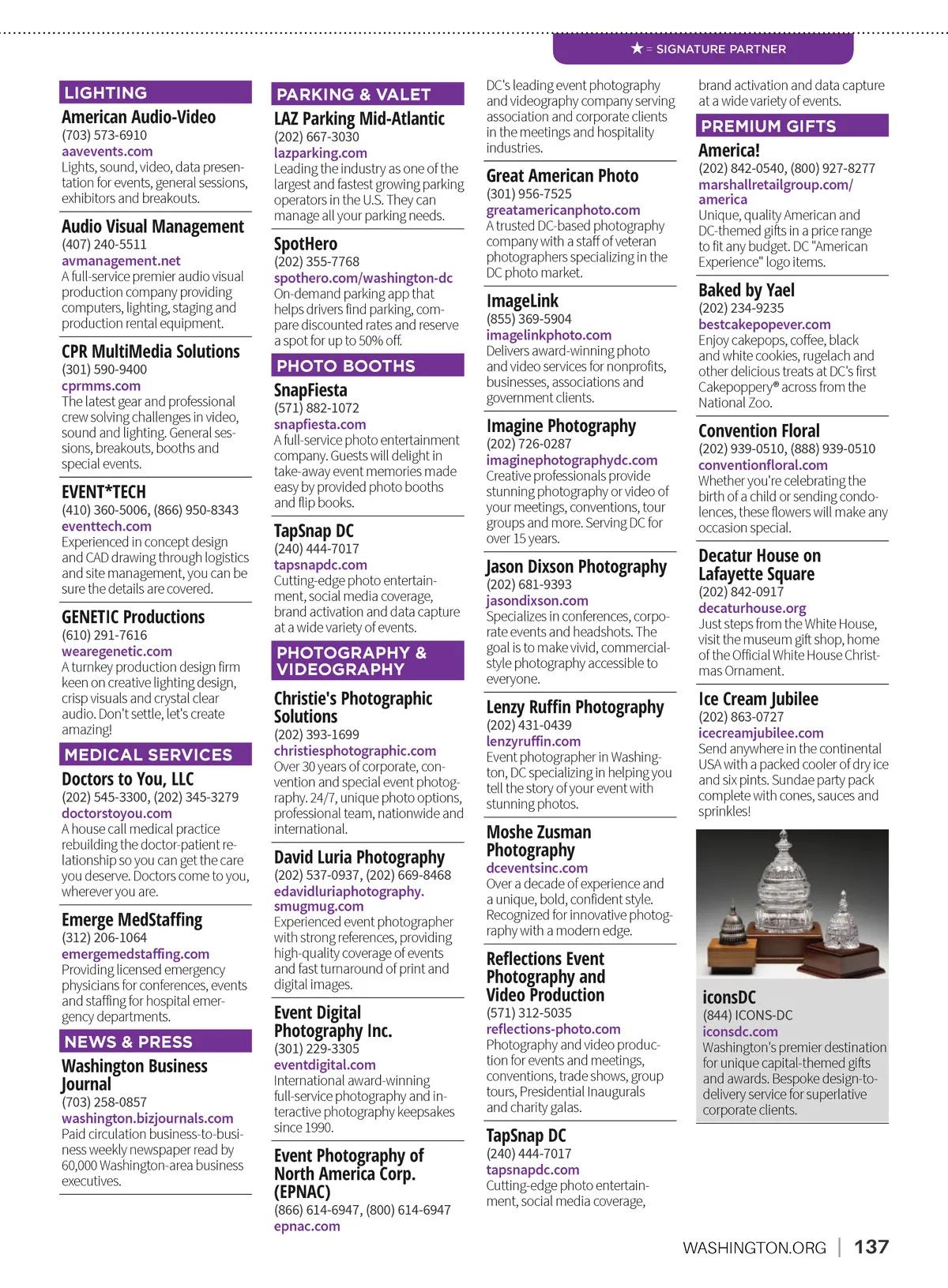 ★ = SIGNATURE PARTNER

LIGHTING

American Audio-Video
(703) 573-6910
aavevents.com
Lights, sound, video, data presentation for events, general sessions, exhibitors and breakouts.

Audio Visual Management
(407) 240-5511
avmanagement.net
A full-service premier audio visual production company providing computers, lighting, staging and production rental equipment.

CPR MultiMedia Solutions
(301) 590-9400
cprmms.com
The latest gear and professional crew solving challenges in video, sound and lighting. General sessions, breakouts, booths and special events.

EVENT*TECH
(410) 360-5006, (866) 950-8343
eventtech.com
Experienced in concept design and CAD drawing through logistics and site management, you can be sure the details are covered.

GENETIC Productions
(610) 291-7616
wearegenetic.com
A turnkey production design firm keen on creative lighting design, crisp visuals and crystal clear audio. Don't settle, let's create amazing!

MEDICAL SERVICES

Doctors to You, LLC
(202) 545-3300, (202) 345-3279
doctorstoyou.com
A house call medical practice rebuilding the doctor-patient relationship so you can get the care you deserve. Doctors come to you, wherever you are.

Emerge MedStaffing
(312) 206-1064
emergemedstaffing.com
Providing licensed emergency physicians for conferences, events and staffing for hospital emergency departments.

NEWS & PRESS

Washington Business Journal
(703) 258-0857
washington.bizjournals.com
Paid circulation business-to-business weekly newspaper read by 60,000 Washington-area business executives.

PARKING & VALET

LAZ Parking Mid-Atlantic
(202) 667-3030
lazparking.com
Leading the industry as one of the largest and fastest growing parking operators in the U.S. They can manage all your parking needs.

SpotHero
(202) 355-7768
spothero.com/washington-dc
On-demand parking app that helps drivers find parking, compare discounted rates and reserve a spot for up to 50% off.

PHOTO BOOTHS

SnapFiesta
(571) 882-1072
snapfiesta.com
A full-service photo entertainment company. Guests will delight in take-away event memories made easy by provided photo booths and flip books.

TapSnap DC
(240) 444-7017
tapsnapdc.com
Cutting-edge photo entertainment, social media coverage, brand activation and data capture at a wide variety of events.

PHOTOGRAPHY & VIDEOGRAPHY

Christie's Photographic Solutions
(202) 393-1699
christiesphotographic.com
Over 30 years of corporate, convention and special event photography. 24/7, unique photo options, professional team, nationwide and international.

David Luria Photography
(202) 537-0937, (202) 669-8468
edavidluriaphotography.smugmug.com
Experienced event photographer with strong references, providing high-quality coverage of events and fast turnaround of print and digital images.

Event Digital Photography Inc.
(301) 229-3305
eventdigital.com
International award-winning full-service photography and interactive photography keepsakes since 1990.

Event Photography of North America Corp. (EPNAC)
(866) 614-6947, (800) 614-6947
epnac.com
DC's leading event photography and videography company serving association and corporate clients in the meetings and hospitality industries.

Great American Photo
(301) 956-7525
greatamericanphoto.com
A trusted DC-based photography company with a staff of veteran photographers specializing in the DC photo market.

ImageLink
(855) 369-5904
imagelinkphoto.com
Delivers award-winning photo and video services for nonprofits, businesses, associations and government clients.

Imagine Photography
(202) 726-0287
imaginephotographydc.com
Creative professionals provide stunning photography or video of your meetings, conventions, tour groups and more. Serving DC for over 15 years.

Jason Dixson Photography
(202) 681-9393
jasondixson.com
Specializes in conferences, corporate events and headshots. The goal is to make vivid, commercial-style photography accessible to everyone.

Lenzy Ruffin Photography
(202) 431-0439
lenzyruffin.com
Event photographer in Washington, DC specializing in helping you tell the story of your event with stunning photos.

Moshe Zusman Photography
dceventsinc.com
Over a decade of experience and a unique, bold, confident style. Recognized for innovative photography with a modern edge.

Reflections Event Photography and Video Production
(571) 312-5035
reflections-photo.com
Photography and video production for events and meetings, conventions, trade shows, group tours, Presidential Inaugurals and charity galas.

TapSnap DC
(240) 444-7017
tapsnapdc.com
Cutting-edge photo entertainment, social media coverage, brand activation and data capture at a wide variety of events.

PREMIUM GIFTS

America!
(202) 842-0540, (800) 927-8277
marshallretailgroup.com/america
Unique, quality American and DC-themed gifts in a price range to fit any budget. DC "American Experience" logo items.

Baked by Yael
(202) 234-9235
bestcakepopever.com
Enjoy cakepops, coffee, black and white cookies, rugelach and other delicious treats at DC's first Cakepoppery® across from the National Zoo.

Convention Floral
(202) 939-0510, (888) 939-0510
conventionfloral.com
Whether you're celebrating the birth of a child or sending condolences, these flowers will make any occasion special.

Decatur House on Lafayette Square
(202) 842-0917
decaturhouse.org
Just steps from the White House, visit the museum gift shop, home of the Official White House Christmas Ornament.

Ice Cream Jubilee
(202) 863-0727
icecreamjubilee.com
Send anywhere in the continental USA with a packed cooler of dry ice and six pints. Sundae party pack complete with cones, sauces and sprinkles!

iconsDC
(844) ICONS-DC
iconsdc.com
Washington's premier destination for unique capital-themed gifts and awards. Bespoke design-to-delivery service for superlative corporate clients.

WASHINGTON.ORG | 137